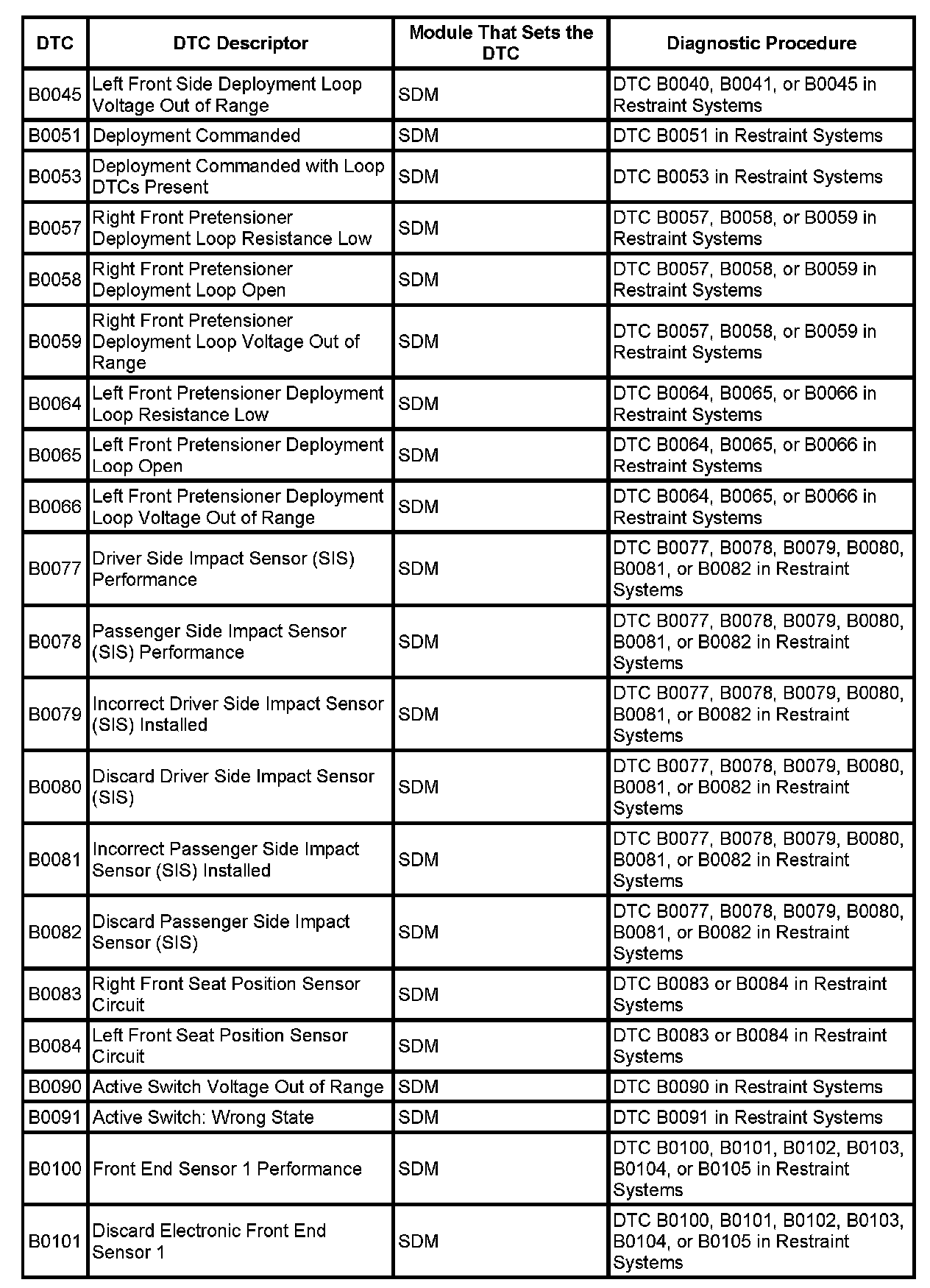 | DTC | DTC Descriptor | Module That Sets the DTC | Diagnostic Procedure |
|---|---|---|---|
| B0045 | Left Front Side Deployment Loop Voltage Out of Range | SDM | DTC B0040, B0041, or B0045 in Restraint Systems |
| B0051 | Deployment Commanded | SDM | DTC B0051 in Restraint Systems |
| B0053 | Deployment Commanded with Loop DTCs Present | SDM | DTC B0053 in Restraint Systems |
| B0057 | Right Front Pretensioner Deployment Loop Resistance Low | SDM | DTC B0057, B0058, or B0059 in Restraint Systems |
| B0058 | Right Front Pretensioner Deployment Loop Open | SDM | DTC B0057, B0058, or B0059 in Restraint Systems |
| B0059 | Right Front Pretensioner Deployment Loop Voltage Out of Range | SDM | DTC B0057, B0058, or B0059 in Restraint Systems |
| B0064 | Left Front Pretensioner Deployment Loop Resistance Low | SDM | DTC B0064, B0065, or B0066 in Restraint Systems |
| B0065 | Left Front Pretensioner Deployment Loop Open | SDM | DTC B0064, B0065, or B0066 in Restraint Systems |
| B0066 | Left Front Pretensioner Deployment Loop Voltage Out of Range | SDM | DTC B0064, B0065, or B0066 in Restraint Systems |
| B0077 | Driver Side Impact Sensor (SIS) Performance | SDM | DTC B0077, B0078, B0079, B0080, B0081, or B0082 in Restraint Systems |
| B0078 | Passenger Side Impact Sensor (SIS) Performance | SDM | DTC B0077, B0078, B0079, B0080, B0081, or B0082 in Restraint Systems |
| B0079 | Incorrect Driver Side Impact Sensor (SIS) Installed | SDM | DTC B0077, B0078, B0079, B0080, B0081, or B0082 in Restraint Systems |
| B0080 | Discard Driver Side Impact Sensor (SIS) | SDM | DTC B0077, B0078, B0079, B0080, B0081, or B0082 in Restraint Systems |
| B0081 | Incorrect Passenger Side Impact Sensor (SIS) Installed | SDM | DTC B0077, B0078, B0079, B0080, B0081, or B0082 in Restraint Systems |
| B0082 | Discard Passenger Side Impact Sensor (SIS) | SDM | DTC B0077, B0078, B0079, B0080, B0081, or B0082 in Restraint Systems |
| B0083 | Right Front Seat Position Sensor Circuit | SDM | DTC B0083 or B0084 in Restraint Systems |
| B0084 | Left Front Seat Position Sensor Circuit | SDM | DTC B0083 or B0084 in Restraint Systems |
| B0090 | Active Switch Voltage Out of Range | SDM | DTC B0090 in Restraint Systems |
| B0091 | Active Switch: Wrong State | SDM | DTC B0091 in Restraint Systems |
| B0100 | Front End Sensor 1 Performance | SDM | DTC B0100, B0101, B0102, B0103, B0104, or B0105 in Restraint Systems |
| B0101 | Discard Electronic Front End Sensor 1 | SDM | DTC B0100, B0101, B0102, B0103, B0104, or B0105 in Restraint Systems |